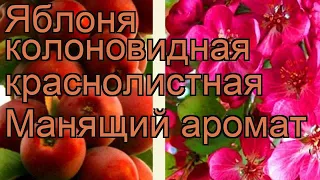 Яблоня колоновидная краснолистная Манящий аромат